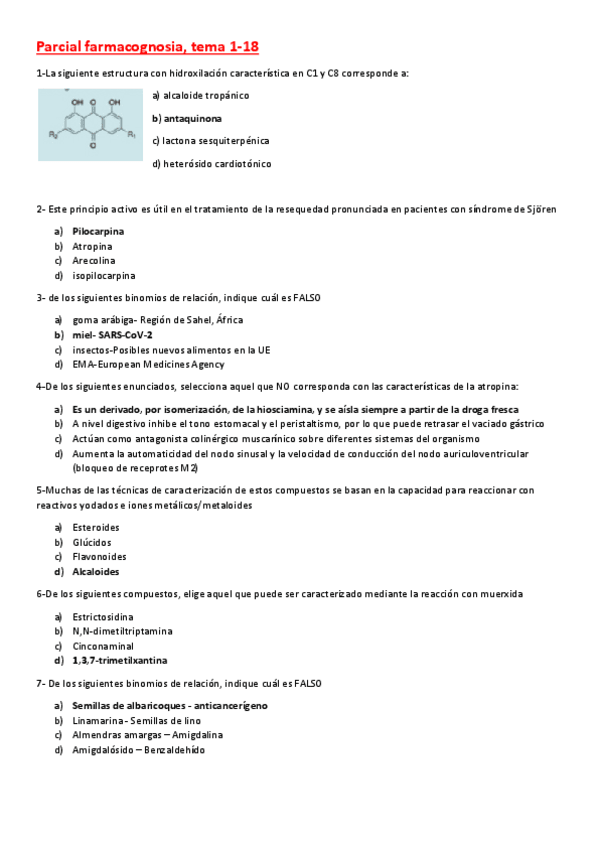 Parcial farmacognosia, tema 1-18

1-La siguiente estructura con hidroxilación característica en C1 y C8 corresponde a:

OH O OH
$R_2$ $R_1$
O

a) alcaloide tropánico

b) antaquinona

c) lactona sesquiterpénica

d) heterósido cardiotónico

2- Este principio activo es útil en el tratamiento de la resequedad pronunciada en pacientes con síndrome de Sjören

a) Pilocarpina
b) Atropina
c) Arecolina
d) isopilocarpina

3- de los siguientes binomios de relación, indique cuál es FALSO

a) goma arábiga- Región de Sahel, África
b) miel- SARS-CoV-2
c) insectos-Posibles nuevos alimentos en la UE
d) EMA-European Medicines Agency

4-De los siguientes enunciados, selecciona aquel que NO corresponda con las características de la atropina:

a) Es un derivado, por isomerización, de la hiosciamina, y se aísla siempre a partir de la droga fresca
b) A nivel digestivo inhibe el tono estomacal y el peristaltismo, por lo que puede retrasar el vaciado gástrico
c) Actúan como antagonista colinérgico muscarínico sobre diferentes sistemas del organismo
d) Aumenta la automaticidad del nodo sinusal y la velocidad de conducción del nodo auriculoventricular (bloqueo de receprotes M2)

5-Muchas de las técnicas de caracterización de estos compuestos se basan en la capacidad para reaccionar con reactivos yodados e iones metálicos/metaloides

a) Esteroides
b) Glúcidos
c) Flavonoides
d) Alcaloides

6-De los siguientes compuestos, elige aquel que puede ser caracterizado mediante la reacción con muerxida

a) Estrictosidina
b) N,N-dimetiltriptamina
c) Cinconaminal
d) 1,3,7-trimetilxantina

7- De los siguientes binomios de relación, indique cuál es FALSO

a) Semillas de albaricoques - anticancerígeno
b) Linamarina - Semillas de lino
c) Almendras amargas – Amigdalina
d) Amigdalósido – Benzaldehído